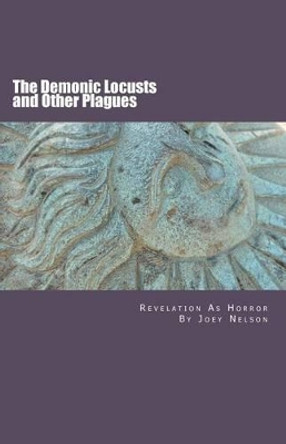 The Demonic Locusts and Other Plagues

Revelation As Horror
By Joey Nelson